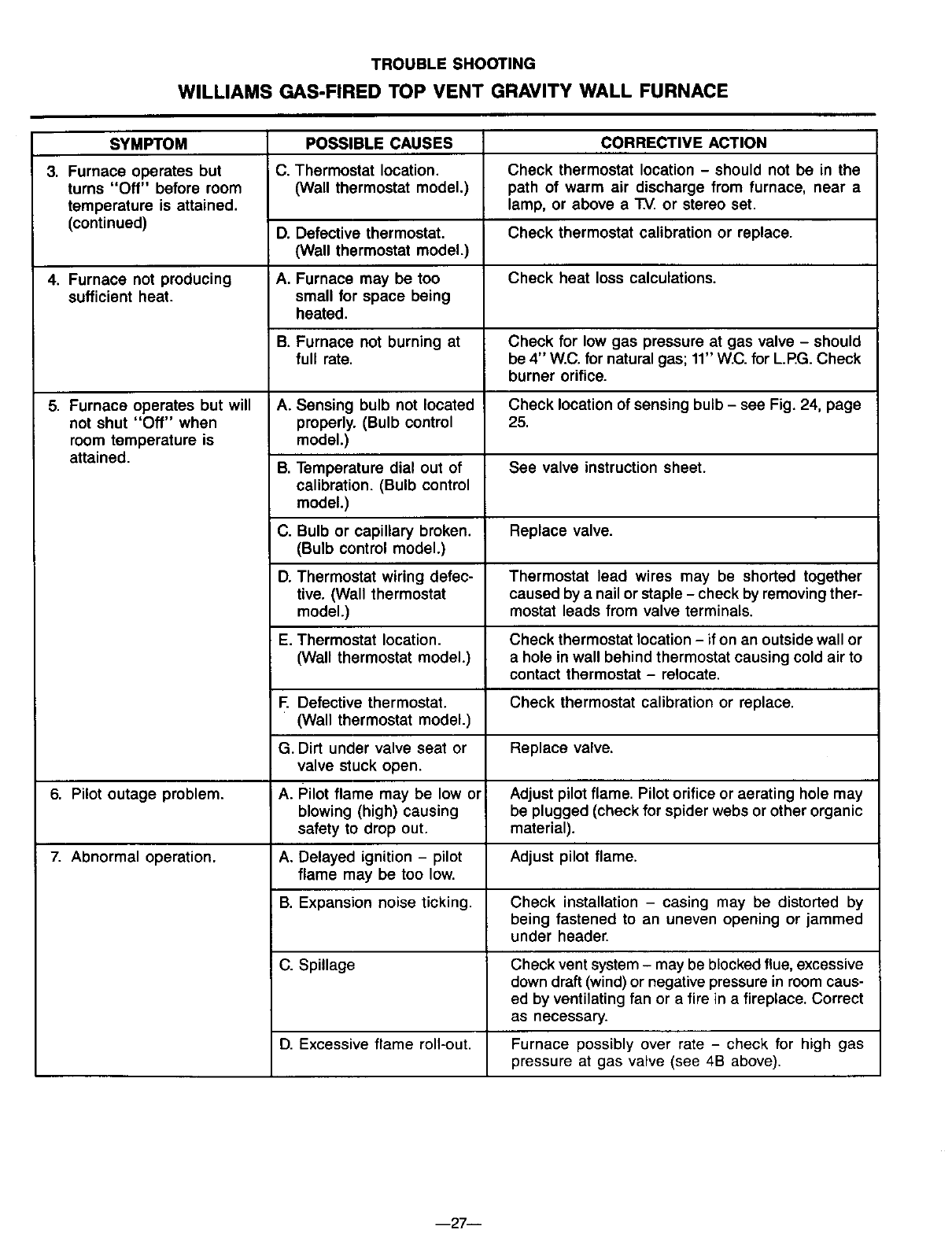 TROUBLE SHOOTING

WILLIAMS GAS-FIRED TOP VENT GRAVITY WALL FURNACE

| SYMPTOM | POSSIBLE CAUSES | CORRECTIVE ACTION |
|---|---|---|
| 3. Furnace operates but turns "Off" before room temperature is attained. (continued) | C. Thermostat location. (Wall thermostat model.) | Check thermostat location – should not be in the path of warm air discharge from furnace, near a lamp, or above a T.V. or stereo set. |
| | D. Defective thermostat. (Wall thermostat model.) | Check thermostat calibration or replace. |
| 4. Furnace not producing sufficient heat. | A. Furnace may be too small for space being heated. | Check heat loss calculations. |
| | B. Furnace not burning at full rate. | Check for low gas pressure at gas valve – should be 4" W.C. for natural gas; 11" W.C. for L.P.G. Check burner orifice. |
| 5. Furnace operates but will not shut "Off" when room temperature is attained. | A. Sensing bulb not located properly. (Bulb control model.) | Check location of sensing bulb – see Fig. 24, page 25. |
| | B. Temperature dial out of calibration. (Bulb control model.) | See valve instruction sheet. |
| | C. Bulb or capillary broken. (Bulb control model.) | Replace valve. |
| | D. Thermostat wiring defective. (Wall thermostat model.) | Thermostat lead wires may be shorted together caused by a nail or staple – check by removing thermostat leads from valve terminals. |
| | E. Thermostat location. (Wall thermostat model.) | Check thermostat location – if on an outside wall or a hole in wall behind thermostat causing cold air to contact thermostat – relocate. |
| | F. Defective thermostat. (Wall thermostat model.) | Check thermostat calibration or replace. |
| | G. Dirt under valve seat or valve stuck open. | Replace valve. |
| 6. Pilot outage problem. | A. Pilot flame may be low or blowing (high) causing safety to drop out. | Adjust pilot flame. Pilot orifice or aerating hole may be plugged (check for spider webs or other organic material). |
| 7. Abnormal operation. | A. Delayed ignition – pilot flame may be too low. | Adjust pilot flame. |
| | B. Expansion noise ticking. | Check installation – casing may be distorted by being fastened to an uneven opening or jammed under header. |
| | C. Spillage | Check vent system – may be blocked flue, excessive down draft (wind) or negative pressure in room caused by ventilating fan or a fire in a fireplace. Correct as necessary. |
| | D. Excessive flame roll-out. | Furnace possibly over rate – check for high gas pressure at gas valve (see 4B above). |

—27—